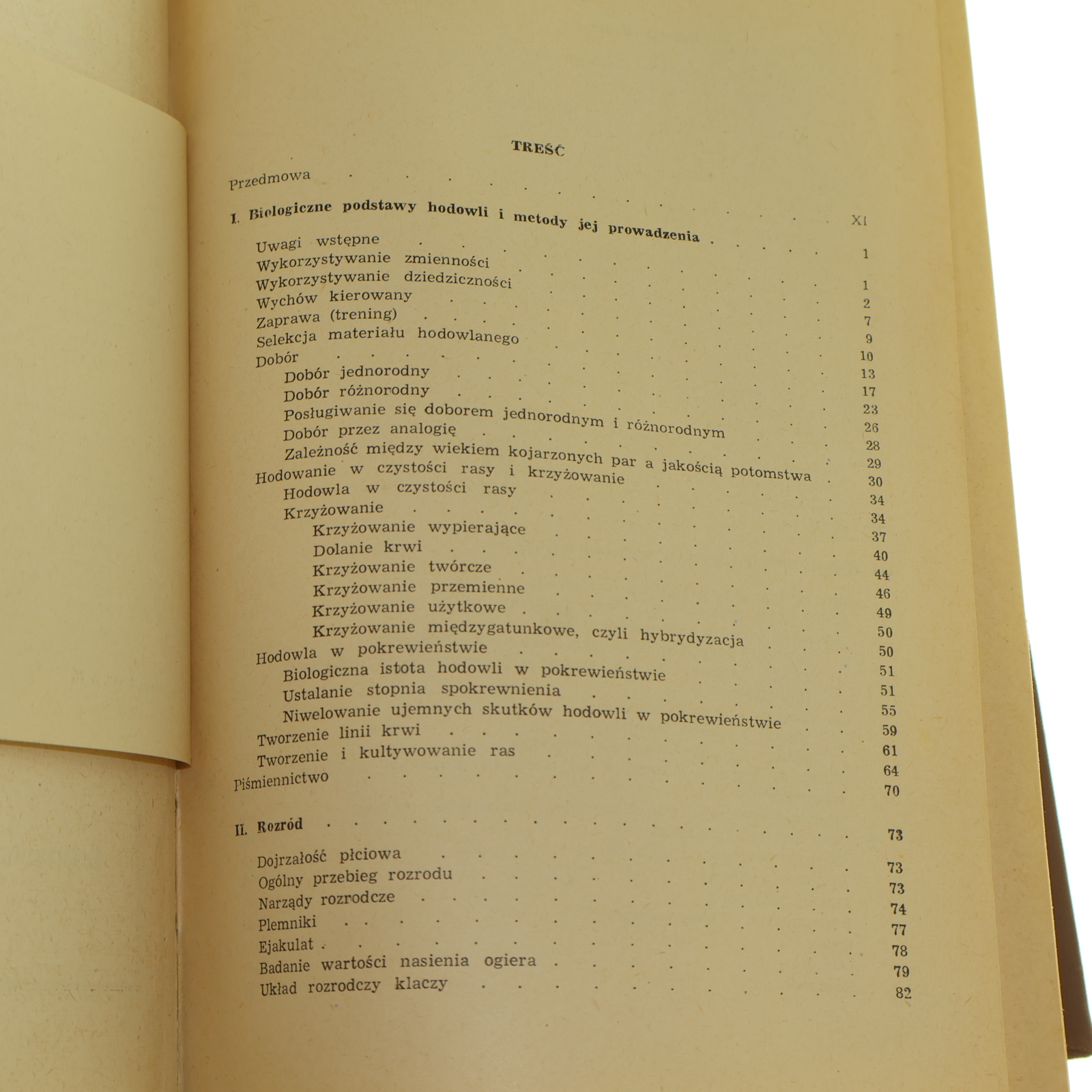 TREŚĆ

Przedmowa XI

I. Biologiczne podstawy hodowli i metody jej prowadzenia 1

Uwagi wstępne 1
Wykorzystywanie zmienności 2
Wykorzystywanie dziedziczności 7
Wychów kierowany 9
Zaprawa (trening) 10
Selekcja materiału hodowlanego 13
Dobór 17
Dobór jednorodny 23
Dobór różnorodny 26
Posługiwanie się doborem jednorodnym i różnorodnym 28
Dobór przez analogię 29
Zależność między wiekiem kojarzonych par a jakością potomstwa 30
Hodowanie w czystości rasy i krzyżowanie 34
Hodowla w czystości rasy 34
Krzyżowanie 37
Krzyżowanie wypierające 40
Dolanie krwi 44
Krzyżowanie twórcze 46
Krzyżowanie przemienne 49
Krzyżowanie użytkowe 50
Krzyżowanie międzygatunkowe, czyli hybrydyzacja 50
Hodowla w pokrewieństwie 51
Biologiczna istota hodowli w pokrewieństwie 51
Ustalanie stopnia spokrewnienia 55
Niwelowanie ujemnych skutków hodowli w pokrewieństwie 59
Tworzenie linii krwi 61
Tworzenie i kultywowanie ras 64
Piśmiennictwo 70

II. Rozród 73

Dojrzałość płciowa 73
Ogólny przebieg rozrodu 73
Narządy rozrodcze 74
Plemniki 77
Ejakulat 78
Badanie wartości nasienia ogiera 79
Układ rozrodczy klaczy 82